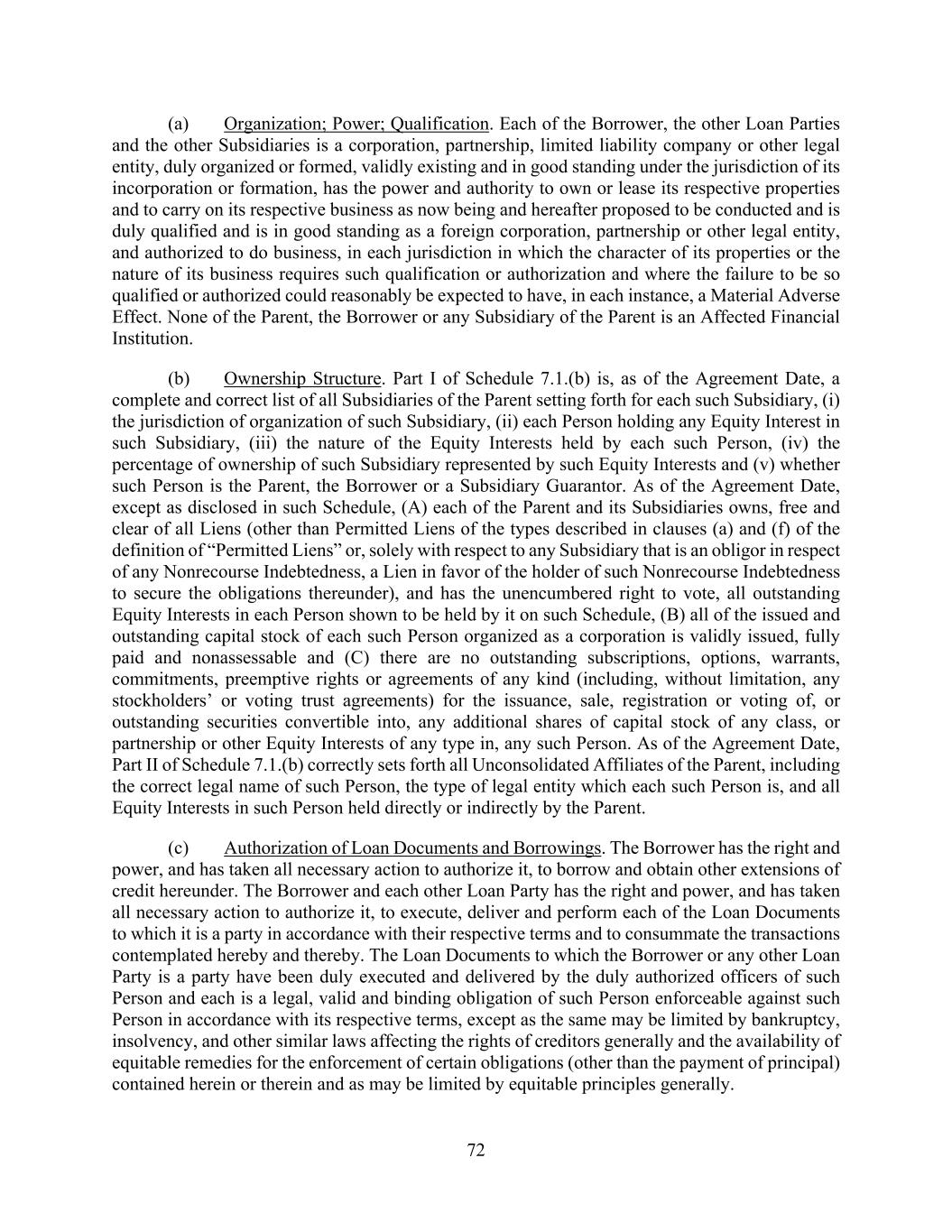 (a) Organization; Power; Qualification. Each of the Borrower, the other Loan Parties and the other Subsidiaries is a corporation, partnership, limited liability company or other legal entity, duly organized or formed, validly existing and in good standing under the jurisdiction of its incorporation or formation, has the power and authority to own or lease its respective properties and to carry on its respective business as now being and hereafter proposed to be conducted and is duly qualified and is in good standing as a foreign corporation, partnership or other legal entity, and authorized to do business, in each jurisdiction in which the character of its properties or the nature of its business requires such qualification or authorization and where the failure to be so qualified or authorized could reasonably be expected to have, in each instance, a Material Adverse Effect. None of the Parent, the Borrower or any Subsidiary of the Parent is an Affected Financial Institution.

(b) Ownership Structure. Part I of Schedule 7.1.(b) is, as of the Agreement Date, a complete and correct list of all Subsidiaries of the Parent setting forth for each such Subsidiary, (i) the jurisdiction of organization of such Subsidiary, (ii) each Person holding any Equity Interest in such Subsidiary, (iii) the nature of the Equity Interests held by each such Person, (iv) the percentage of ownership of such Subsidiary represented by such Equity Interests and (v) whether such Person is the Parent, the Borrower or a Subsidiary Guarantor. As of the Agreement Date, except as disclosed in such Schedule, (A) each of the Parent and its Subsidiaries owns, free and clear of all Liens (other than Permitted Liens of the types described in clauses (a) and (f) of the definition of “Permitted Liens” or, solely with respect to any Subsidiary that is an obligor in respect of any Nonrecourse Indebtedness, a Lien in favor of the holder of such Nonrecourse Indebtedness to secure the obligations thereunder), and has the unencumbered right to vote, all outstanding Equity Interests in each Person shown to be held by it on such Schedule, (B) all of the issued and outstanding capital stock of each such Person organized as a corporation is validly issued, fully paid and nonassessable and (C) there are no outstanding subscriptions, options, warrants, commitments, preemptive rights or agreements of any kind (including, without limitation, any stockholders’ or voting trust agreements) for the issuance, sale, registration or voting of, or outstanding securities convertible into, any additional shares of capital stock of any class, or partnership or other Equity Interests of any type in, any such Person. As of the Agreement Date, Part II of Schedule 7.1.(b) correctly sets forth all Unconsolidated Affiliates of the Parent, including the correct legal name of such Person, the type of legal entity which each such Person is, and all Equity Interests in such Person held directly or indirectly by the Parent.

(c) Authorization of Loan Documents and Borrowings. The Borrower has the right and power, and has taken all necessary action to authorize it, to borrow and obtain other extensions of credit hereunder. The Borrower and each other Loan Party has the right and power, and has taken all necessary action to authorize it, to execute, deliver and perform each of the Loan Documents to which it is a party in accordance with their respective terms and to consummate the transactions contemplated hereby and thereby. The Loan Documents to which the Borrower or any other Loan Party is a party have been duly executed and delivered by the duly authorized officers of such Person and each is a legal, valid and binding obligation of such Person enforceable against such Person in accordance with its respective terms, except as the same may be limited by bankruptcy, insolvency, and other similar laws affecting the rights of creditors generally and the availability of equitable remedies for the enforcement of certain obligations (other than the payment of principal) contained herein or therein and as may be limited by equitable principles generally.

72